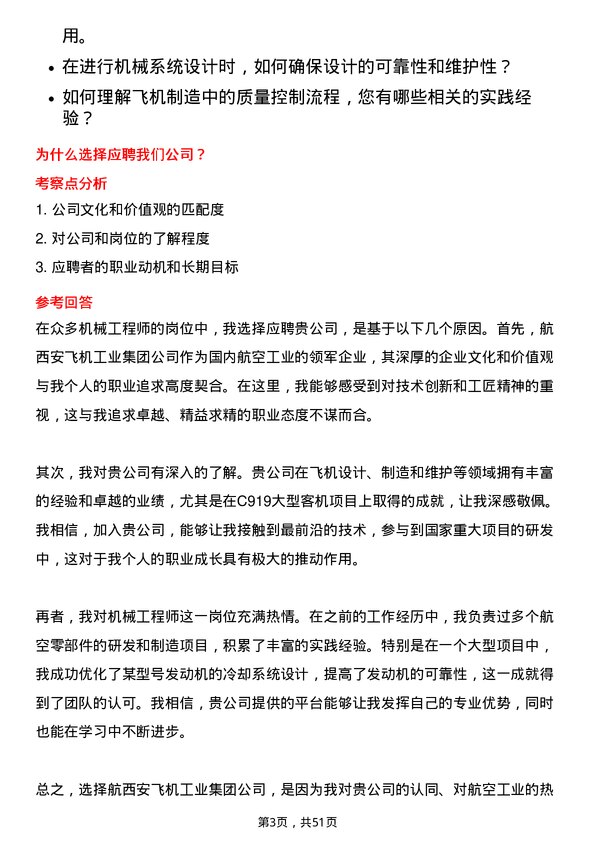 用。

- 在进行机械系统设计时，如何确保设计的可靠性和维护性？
- 如何理解飞机制造中的质量控制流程，您有哪些相关的实践经验？

为什么选择应聘我们公司？

考察点分析

1. 公司文化和价值观的匹配度
2. 对公司和岗位的了解程度
3. 应聘者的职业动机和长期目标

参考回答

在众多机械工程师的岗位中，我选择应聘贵公司，是基于以下几个原因。首先，航西安飞机工业集团公司作为国内航空工业的领军企业，其深厚的企业文化和价值观与我个人的职业追求高度契合。在这里，我能够感受到对技术创新和工匠精神的重视，这与我追求卓越、精益求精的职业态度不谋而合。

其次，我对贵公司有深入的了解。贵公司在飞机设计、制造和维护等领域拥有丰富的经验和卓越的业绩，尤其是在C919大型客机项目上取得的成就，让我深感敬佩。我相信，加入贵公司，能够让我接触到最前沿的技术，参与到国家重大项目的研发中，这对于我个人的职业成长具有极大的推动作用。

再者，我对机械工程师这一岗位充满热情。在之前的工作经历中，我负责过多个航空零部件的研发和制造项目，积累了丰富的实践经验。特别是在一个大型项目中，我成功优化了某型号发动机的冷却系统设计，提高了发动机的可靠性，这一成就得到了团队的认可。我相信，贵公司提供的平台能够让我发挥自己的专业优势，同时也能在学习中不断进步。

总之，选择航西安飞机工业集团公司，是因为我对贵公司的认同、对航空工业的热

第3页，共51页